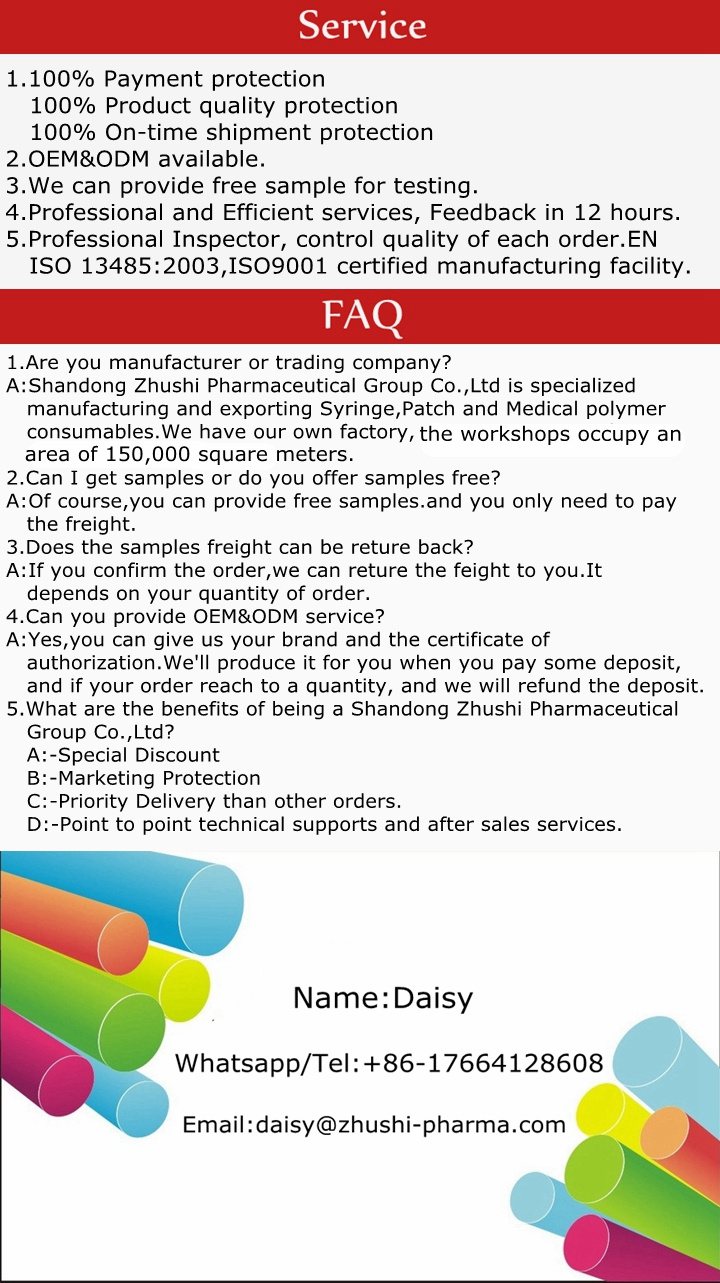 Service

1.100% Payment protection
100% Product quality protection
100% On-time shipment protection
2.OEM&ODM available.
3.We can provide free sample for testing.
4.Professional and Efficient services, Feedback in 12 hours.
5.Professional Inspector, control quality of each order.EN ISO 13485:2003,ISO9001 certified manufacturing facility.

FAQ

1.Are you manufacturer or trading company?
A:Shandong Zhushi Pharmaceutical Group Co.,Ltd is specialized manufacturing and exporting Syringe,Patch and Medical polymer consumables.We have our own factory, the workshops occupy an area of 150,000 square meters.
2.Can I get samples or do you offer samples free?
A:Of course,you can provide free samples.and you only need to pay the freight.
3.Does the samples freight can be reture back?
A:If you confirm the order,we can reture the feight to you.It depends on your quantity of order.
4.Can you provide OEM&ODM service?
A:Yes,you can give us your brand and the certificate of authorization.We'll produce it for you when you pay some deposit, and if your order reach to a quantity, and we will refund the deposit.
5.What are the benefits of being a Shandong Zhushi Pharmaceutical Group Co.,Ltd?
A:-Special Discount
B:-Marketing Protection
C:-Priority Delivery than other orders.
D:-Point to point technical supports and after sales services.

Name:Daisy

Whatsapp/Tel:+86-17664128608

Email:daisy@zhushi-pharma.com